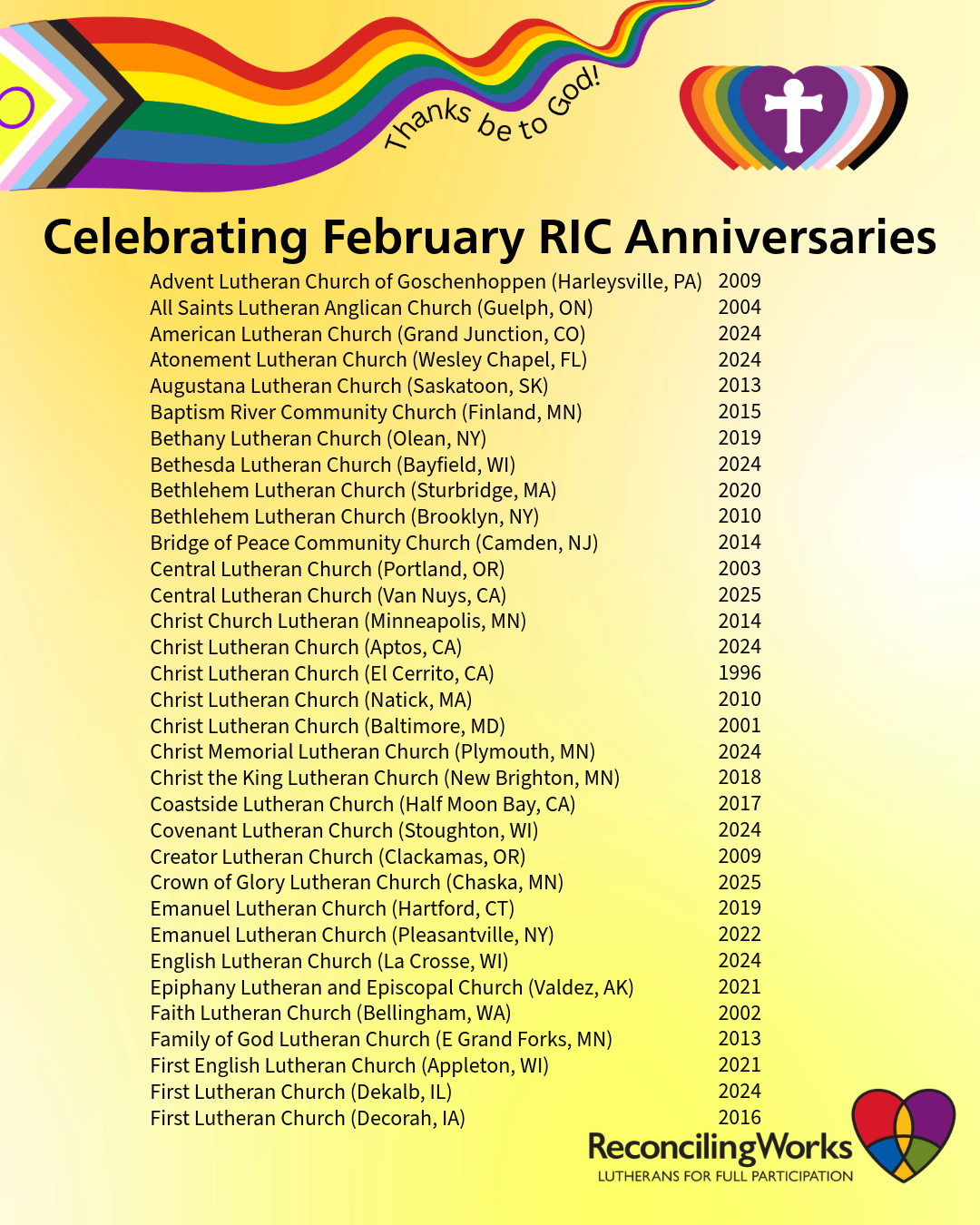 Thanks be to God!

Celebrating February RIC Anniversaries

| | |
|---|---|
| Advent Lutheran Church of Goschenhoppen (Harleysville, PA) | 2009 |
| All Saints Lutheran Anglican Church (Guelph, ON) | 2004 |
| American Lutheran Church (Grand Junction, CO) | 2024 |
| Atonement Lutheran Church (Wesley Chapel, FL) | 2024 |
| Augustana Lutheran Church (Saskatoon, SK) | 2013 |
| Baptism River Community Church (Finland, MN) | 2015 |
| Bethany Lutheran Church (Olean, NY) | 2019 |
| Bethesda Lutheran Church (Bayfield, WI) | 2024 |
| Bethlehem Lutheran Church (Sturbridge, MA) | 2020 |
| Bethlehem Lutheran Church (Brooklyn, NY) | 2010 |
| Bridge of Peace Community Church (Camden, NJ) | 2014 |
| Central Lutheran Church (Portland, OR) | 2003 |
| Central Lutheran Church (Van Nuys, CA) | 2025 |
| Christ Church Lutheran (Minneapolis, MN) | 2014 |
| Christ Lutheran Church (Aptos, CA) | 2024 |
| Christ Lutheran Church (El Cerrito, CA) | 1996 |
| Christ Lutheran Church (Natick, MA) | 2010 |
| Christ Lutheran Church (Baltimore, MD) | 2001 |
| Christ Memorial Lutheran Church (Plymouth, MN) | 2024 |
| Christ the King Lutheran Church (New Brighton, MN) | 2018 |
| Coastside Lutheran Church (Half Moon Bay, CA) | 2017 |
| Covenant Lutheran Church (Stoughton, WI) | 2024 |
| Creator Lutheran Church (Clackamas, OR) | 2009 |
| Crown of Glory Lutheran Church (Chaska, MN) | 2025 |
| Emanuel Lutheran Church (Hartford, CT) | 2019 |
| Emanuel Lutheran Church (Pleasantville, NY) | 2022 |
| English Lutheran Church (La Crosse, WI) | 2024 |
| Epiphany Lutheran and Episcopal Church (Valdez, AK) | 2021 |
| Faith Lutheran Church (Bellingham, WA) | 2002 |
| Family of God Lutheran Church (E Grand Forks, MN) | 2013 |
| First English Lutheran Church (Appleton, WI) | 2021 |
| First Lutheran Church (Dekalb, IL) | 2024 |
| First Lutheran Church (Decorah, IA) | 2016 |

ReconcilingWorks
LUTHERANS FOR FULL PARTICIPATION